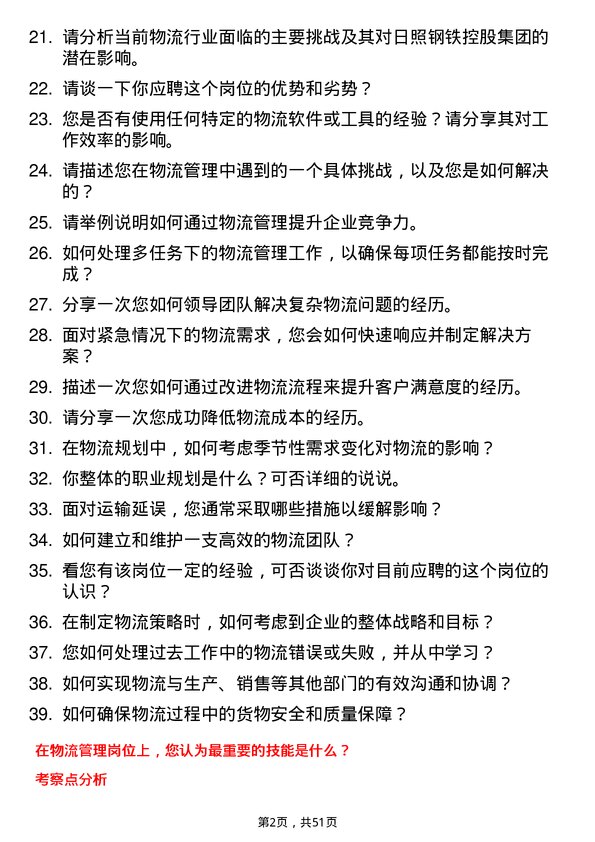 21. 请分析当前物流行业面临的主要挑战及其对日照钢铁控股集团的潜在影响。

22. 请谈一下你应聘这个岗位的优势和劣势？

23. 您是否有使用任何特定的物流软件或工具的经验？请分享其对工作效率的影响。

24. 请描述您在物流管理中遇到的一个具体挑战，以及您是如何解决的？

25. 请举例说明如何通过物流管理提升企业竞争力。

26. 如何处理多任务下的物流管理工作，以确保每项任务都能按时完成？

27. 分享一次您如何领导团队解决复杂物流问题的经历。

28. 面对紧急情况下的物流需求，您会如何快速响应并制定解决方案？

29. 描述一次您如何通过改进物流流程来提升客户满意度的经历。

30. 请分享一次您成功降低物流成本的经历。

31. 在物流规划中，如何考虑季节性需求变化对物流的影响？

32. 你整体的职业规划是什么？可否详细的说说。

33. 面对运输延误，您通常采取哪些措施以缓解影响？

34. 如何建立和维护一支高效的物流团队？

35. 看您有该岗位一定的经验，可否谈谈你对目前应聘的这个岗位的认识？

36. 在制定物流策略时，如何考虑到企业的整体战略和目标？

37. 您如何处理过去工作中的物流错误或失败，并从中学习？

38. 如何实现物流与生产、销售等其他部门的有效沟通和协调？

39. 如何确保物流过程中的货物安全和质量保障？

在物流管理岗位上，您认为最重要的技能是什么？

考察点分析

第2页，共51页